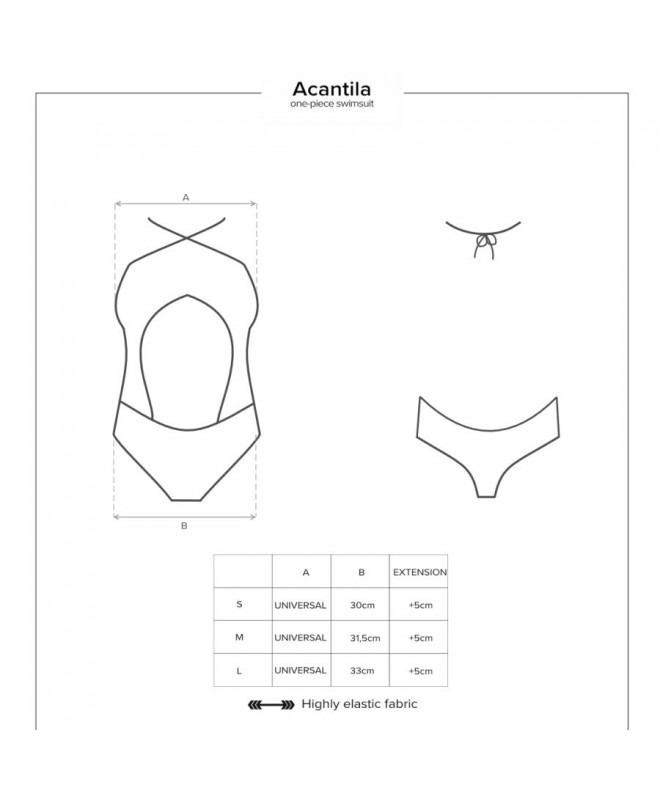 Acantila
one-piece swimsuit

A

B

|  | A | B | EXTENSION |
|---|---|---|---|
| S | UNIVERSAL | 30cm | +5cm |
| M | UNIVERSAL | 31,5cm | +5cm |
| L | UNIVERSAL | 33cm | +5cm |

Highly elastic fabric